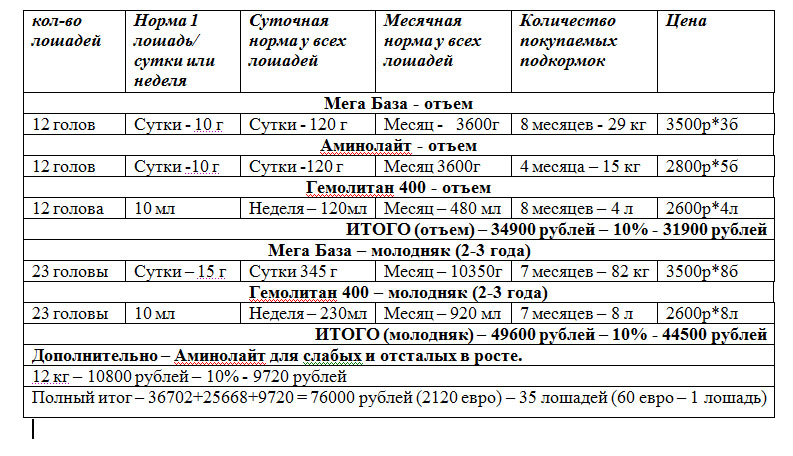 | кол-во лошадей | Норма 1 лошадь/ сутки или неделя | Суточная норма у всех лошадей | Месячная норма у всех лошадей | Количество покупаемых подкормок | Цена |
|---|---|---|---|---|---|
| Мега База - отъем | | | | | |
| 12 голов | Сутки - 10 г | Сутки - 120 г | Месяц - 3600г | 8 месяцев - 29 кг | 3500р*3б |
| Аминолайт - отъем | | | | | |
| 12 голов | Сутки -10 г | Сутки -120 г | Месяц 3600г | 4 месяца – 15 кг | 2800р*5б |
| Гемолитан 400 - отъем | | | | | |
| 12 голова | 10 мл | Неделя – 120мл | Месяц – 480 мл | 8 месяцев – 4 л | 2600р*4л |
| ИТОГО (отъем) – 34900 рублей – 10% - 31900 рублей | | | | | |
| Мега База – молодняк (2-3 года) | | | | | |
| 23 головы | Сутки – 15 г | Сутки 345 г | Месяц – 10350г | 7 месяцев – 82 кг | 3500р*8б |
| Гемолитан 400 – молодняк (2-3 года) | | | | | |
| 23 головы | 10 мл | Неделя – 230мл | Месяц – 920 мл | 7 месяцев – 8 л | 2600р*8л |
| ИТОГО (молодняк) – 49600 рублей – 10% - 44500 рублей | | | | | |
| Дополнительно – Аминолайт для слабых и отсталых в росте. | | | | | |
| 12 кг – 10800 рублей – 10% - 9720 рублей | | | | | |
| Полный итог – 36702+25668+9720 = 76000 рублей (2120 евро) – 35 лошадей (60 евро – 1 лошадь) | | | | | |